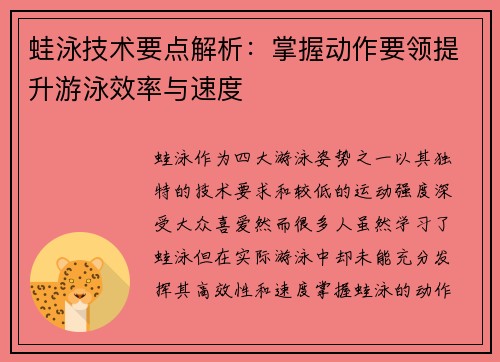 蛙泳技术要点解析：掌握动作要领提升游泳效率与速度

蛙泳作为四大游泳姿势之一以其独特的技术要求和较低的运动强度深受大众喜爱然而很多人虽然学习了蛙泳但在实际游泳中却未能充分发挥其高效性和速度掌握蛙泳的动作